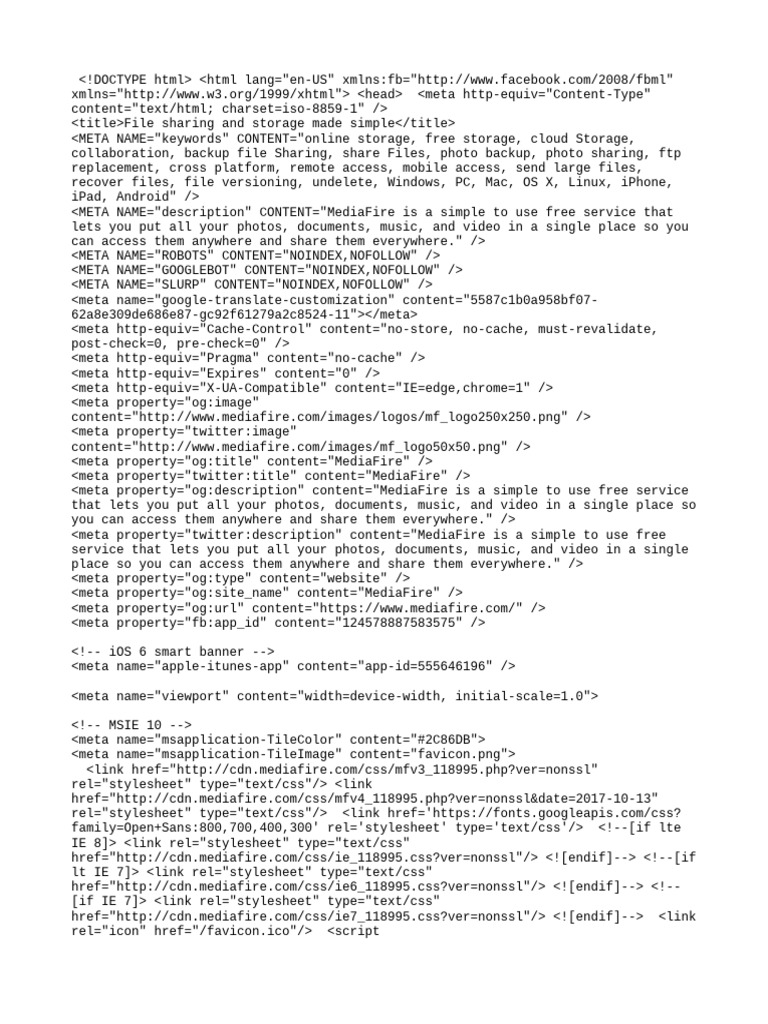 <!DOCTYPE html> <html lang="en-US" xmlns:fb="http://www.facebook.com/2008/fbml" xmlns="http://www.w3.org/1999/xhtml"> <head> <meta http-equiv="Content-Type" content="text/html; charset=iso-8859-1" />
<title>File sharing and storage made simple</title>
<META NAME="keywords" CONTENT="online storage, free storage, cloud Storage, collaboration, backup file Sharing, share Files, photo backup, photo sharing, ftp replacement, cross platform, remote access, mobile access, send large files, recover files, file versioning, undelete, Windows, PC, Mac, OS X, Linux, iPhone, iPad, Android" />
<META NAME="description" CONTENT="MediaFire is a simple to use free service that lets you put all your photos, documents, music, and video in a single place so you can access them anywhere and share them everywhere." />
<META NAME="ROBOTS" CONTENT="NOINDEX,NOFOLLOW" />
<META NAME="GOOGLEBOT" CONTENT="NOINDEX,NOFOLLOW" />
<META NAME="SLURP" CONTENT="NOINDEX,NOFOLLOW" />
<meta name="google-translate-customization" content="5587c1b0a958bf07-62a8e309de686e87-gc92f61279a2c8524-11"></meta>
<meta http-equiv="Cache-Control" content="no-store, no-cache, must-revalidate, post-check=0, pre-check=0" />
<meta http-equiv="Pragma" content="no-cache" />
<meta http-equiv="Expires" content="0" />
<meta http-equiv="X-UA-Compatible" content="IE=edge,chrome=1" />
<meta property="og:image" content="http://www.mediafire.com/images/logos/mf_logo250x250.png" />
<meta property="twitter:image" content="http://www.mediafire.com/images/mf_logo50x50.png" />
<meta property="og:title" content="MediaFire" />
<meta property="twitter:title" content="MediaFire" />
<meta property="og:description" content="MediaFire is a simple to use free service that lets you put all your photos, documents, music, and video in a single place so you can access them anywhere and share them everywhere." />
<meta property="twitter:description" content="MediaFire is a simple to use free service that lets you put all your photos, documents, music, and video in a single place so you can access them anywhere and share them everywhere." />
<meta property="og:type" content="website" />
<meta property="og:site_name" content="MediaFire" />
<meta property="og:url" content="https://www.mediafire.com/" />
<meta property="fb:app_id" content="124578887583575" />

<!-- iOS 6 smart banner -->
<meta name="apple-itunes-app" content="app-id=555646196" />

<meta name="viewport" content="width=device-width, initial-scale=1.0">

<!-- MSIE 10 -->
<meta name="msapplication-TileColor" content="#2C86DB">
<meta name="msapplication-TileImage" content="favicon.png">
<link href="http://cdn.mediafire.com/css/mfv3_118995.php?ver=nonssl" rel="stylesheet" type="text/css"/> <link href="http://cdn.mediafire.com/css/mfv4_118995.php?ver=nonssl&date=2017-10-13" rel="stylesheet" type="text/css"/> <link href='https://fonts.googleapis.com/css?family=Open+Sans:800,700,400,300' rel='stylesheet' type='text/css'/> <!--[if lte IE 8]> <link rel="stylesheet" type="text/css" href="http://cdn.mediafire.com/css/ie_118995.css?ver=nonssl"/> <![endif]--> <!--[if lt IE 7]> <link rel="stylesheet" type="text/css" href="http://cdn.mediafire.com/css/ie6_118995.css?ver=nonssl"/> <![endif]--> <!--[if IE 7]> <link rel="stylesheet" type="text/css" href="http://cdn.mediafire.com/css/ie7_118995.css?ver=nonssl"/> <![endif]--> <link rel="icon" href="/favicon.ico"/> <script